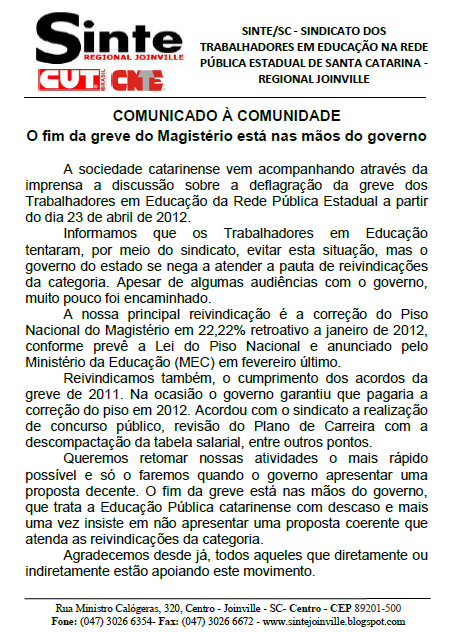 Sinte
REGIONAL JOINVILLE
CUT BRASIL CNTE

SINTE/SC - SINDICATO DOS TRABALHADORES EM EDUCAÇÃO NA REDE PÚBLICA ESTADUAL DE SANTA CATARINA - REGIONAL JOINVILLE

COMUNICADO À COMUNIDADE
O fim da greve do Magistério está nas mãos do governo

A sociedade catarinense vem acompanhando através da imprensa a discussão sobre a deflagração da greve dos Trabalhadores em Educação da Rede Pública Estadual a partir do dia 23 de abril de 2012.

Informamos que os Trabalhadores em Educação tentaram, por meio do sindicato, evitar esta situação, mas o governo do estado se nega a atender a pauta de reivindicações da categoria. Apesar de algumas audiências com o governo, muito pouco foi encaminhado.

A nossa principal reivindicação é a correção do Piso Nacional do Magistério em 22,22% retroativo a janeiro de 2012, conforme prevê a Lei do Piso Nacional e anunciado pelo Ministério da Educação (MEC) em fevereiro último.

Reivindicamos também, o cumprimento dos acordos da greve de 2011. Na ocasião o governo garantiu que pagaria a correção do piso em 2012. Acordou com o sindicato a realização de concurso público, revisão do Plano de Carreira com a descompactação da tabela salarial, entre outros pontos.

Queremos retomar nossas atividades o mais rápido possível e só o faremos quando o governo apresentar uma proposta decente. O fim da greve está nas mãos do governo, que trata a Educação Pública catarinense com descaso e mais uma vez insiste em não apresentar uma proposta coerente que atenda as reivindicações da categoria.

Agradecemos desde já, todos aqueles que diretamente ou indiretamente estão apoiando este movimento.

Rua Ministro Calógeras, 320, Centro - Joinville - SC- Centro - CEP 89201-500
Fone: (047) 3026 6354- Fax: (047) 3026 6672 - www.sintejoinville.blogspot.com